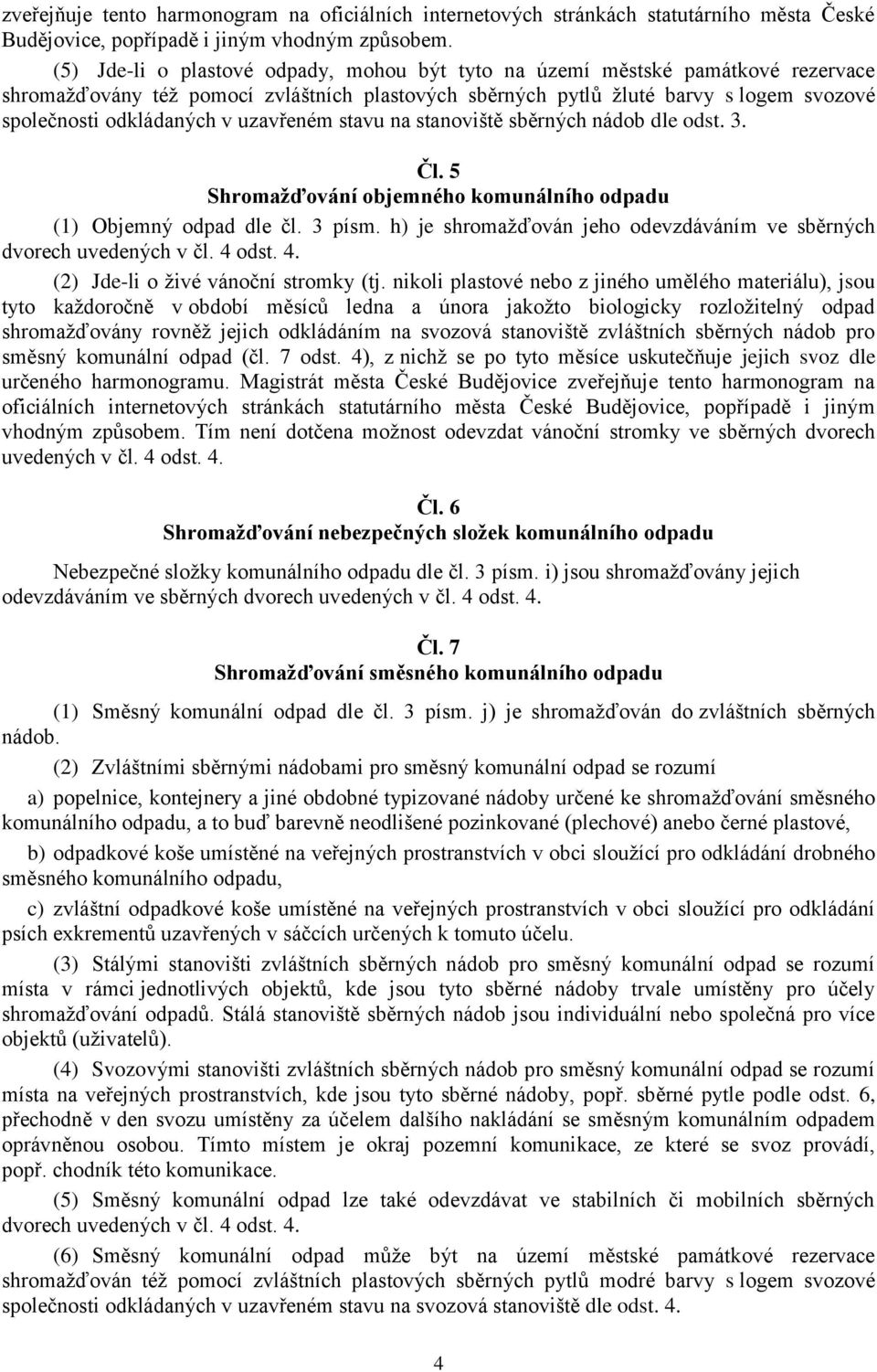 zveřejňuje tento harmonogram na oficiálních internetových stránkách statutárního města České Budějovice, popřípadě i jiným vhodným způsobem.

(5) Jde-li o plastové odpady, mohou být tyto na území městské památkové rezervace shromažďovány též pomocí zvláštních plastových sběrných pytlů žluté barvy s logem svozové společnosti odkládaných v uzavřeném stavu na stanoviště sběrných nádob dle odst. 3.

Čl. 5
Shromažďování objemného komunálního odpadu

(1) Objemný odpad dle čl. 3 písm. h) je shromažďován jeho odevzdáváním ve sběrných dvorech uvedených v čl. 4 odst. 4.

(2) Jde-li o živé vánoční stromky (tj. nikoli plastové nebo z jiného umělého materiálu), jsou tyto každoročně v období měsíců ledna a února jakožto biologicky rozložitelný odpad shromažďovány rovněž jejich odkládáním na svozová stanoviště zvláštních sběrných nádob pro směsný komunální odpad (čl. 7 odst. 4), z nichž se po tyto měsíce uskutečňuje jejich svoz dle určeného harmonogramu. Magistrát města České Budějovice zveřejňuje tento harmonogram na oficiálních internetových stránkách statutárního města České Budějovice, popřípadě i jiným vhodným způsobem. Tím není dotčena možnost odevzdat vánoční stromky ve sběrných dvorech uvedených v čl. 4 odst. 4.

Čl. 6
Shromažďování nebezpečných složek komunálního odpadu

Nebezpečné složky komunálního odpadu dle čl. 3 písm. i) jsou shromažďovány jejich odevzdáváním ve sběrných dvorech uvedených v čl. 4 odst. 4.

Čl. 7
Shromažďování směsného komunálního odpadu

(1) Směsný komunální odpad dle čl. 3 písm. j) je shromažďován do zvláštních sběrných nádob.

(2) Zvláštními sběrnými nádobami pro směsný komunální odpad se rozumí

a) popelnice, kontejnery a jiné obdobné typizované nádoby určené ke shromažďování směsného komunálního odpadu, a to buď barevně neodlišené pozinkované (plechové) anebo černé plastové,

b) odpadkové koše umístěné na veřejných prostranstvích v obci sloužící pro odkládání drobného směsného komunálního odpadu,

c) zvláštní odpadkové koše umístěné na veřejných prostranstvích v obci sloužící pro odkládání psích exkrementů uzavřených v sáčcích určených k tomuto účelu.

(3) Stálými stanovišti zvláštních sběrných nádob pro směsný komunální odpad se rozumí místa v rámci jednotlivých objektů, kde jsou tyto sběrné nádoby trvale umístěny pro účely shromažďování odpadů. Stálá stanoviště sběrných nádob jsou individuální nebo společná pro více objektů (uživatelů).

(4) Svozovými stanovišti zvláštních sběrných nádob pro směsný komunální odpad se rozumí místa na veřejných prostranstvích, kde jsou tyto sběrné nádoby, popř. sběrné pytle podle odst. 6, přechodně v den svozu umístěny za účelem dalšího nakládání se směsným komunálním odpadem oprávněnou osobou. Tímto místem je okraj pozemní komunikace, ze které se svoz provádí, popř. chodník této komunikace.

(5) Směsný komunální odpad lze také odevzdávat ve stabilních či mobilních sběrných dvorech uvedených v čl. 4 odst. 4.

(6) Směsný komunální odpad může být na území městské památkové rezervace shromažďován též pomocí zvláštních plastových sběrných pytlů modré barvy s logem svozové společnosti odkládaných v uzavřeném stavu na svozová stanoviště dle odst. 4.

4